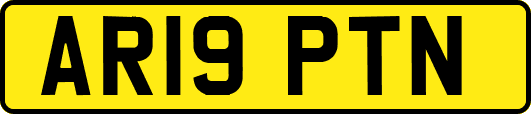 AR19 PTN